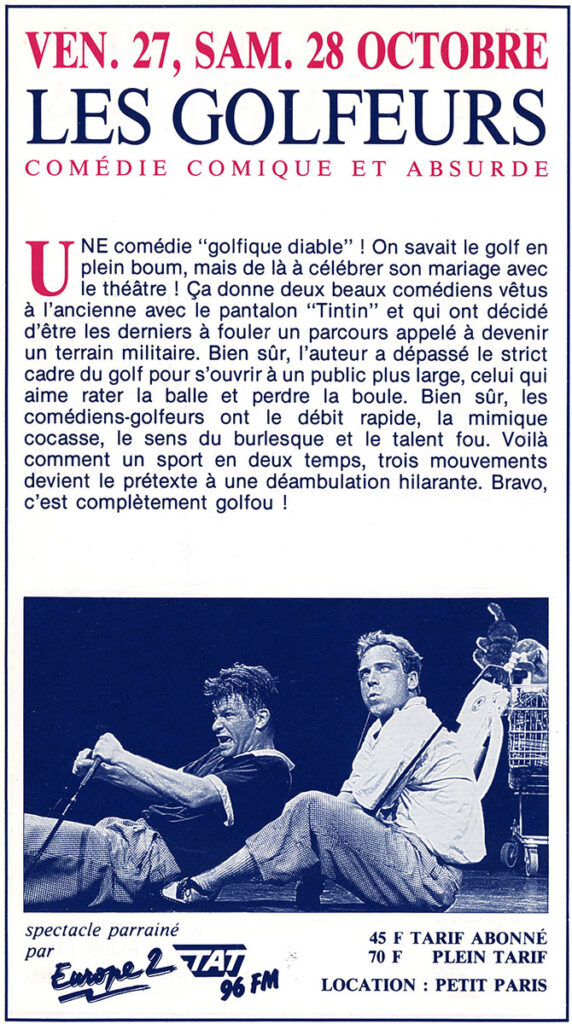 VEN. 27, SAM. 28 OCTOBRE
LES GOLFEURS
COMÉDIE COMIQUE ET ABSURDE

UNE comédie "golfique diable" ! On savait le golf en plein boum, mais de là à célébrer son mariage avec le théâtre ! Ça donne deux beaux comédiens vêtus à l'ancienne avec le pantalon "Tintin" et qui ont décidé d'être les derniers à fouler un parcours appelé à devenir un terrain militaire. Bien sûr, l'auteur a dépassé le strict cadre du golf pour s'ouvrir à un public plus large, celui qui aime rater la balle et perdre la boule. Bien sûr, les comédiens-golfeurs ont le débit rapide, la mimique cocasse, le sens du burlesque et le talent fou. Voilà comment un sport en deux temps, trois mouvements devient le prétexte à une déambulation hilarante. Bravo, c'est complètement golfou !

spectacle parrainé par
Europe 2
TAT
96 FM

45 F TARIF ABONNÉ
70 F PLEIN TARIF
LOCATION : PETIT PARIS